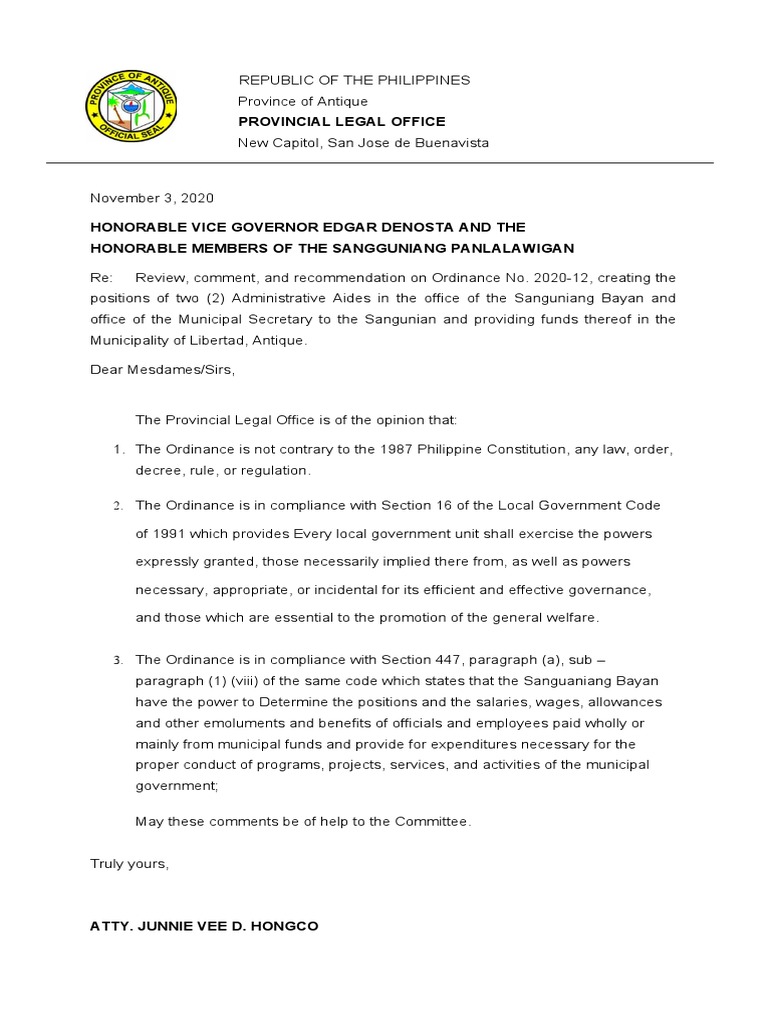 PROVINCE OF ANTIQUE
OFFICIAL SEAL

REPUBLIC OF THE PHILIPPINES
Province of Antique
PROVINCIAL LEGAL OFFICE
New Capitol, San Jose de Buenavista

November 3, 2020

HONORABLE VICE GOVERNOR EDGAR DENOSTA AND THE
HONORABLE MEMBERS OF THE SANGGUNIANG PANLALAWIGAN

Re: Review, comment, and recommendation on Ordinance No. 2020-12, creating the positions of two (2) Administrative Aides in the office of the Sanguniang Bayan and office of the Municipal Secretary to the Sangunian and providing funds thereof in the Municipality of Libertad, Antique.

Dear Mesdames/Sirs,

The Provincial Legal Office is of the opinion that:

1. The Ordinance is not contrary to the 1987 Philippine Constitution, any law, order, decree, rule, or regulation.

2. The Ordinance is in compliance with Section 16 of the Local Government Code of 1991 which provides Every local government unit shall exercise the powers expressly granted, those necessarily implied there from, as well as powers necessary, appropriate, or incidental for its efficient and effective governance, and those which are essential to the promotion of the general welfare.

3. The Ordinance is in compliance with Section 447, paragraph (a), sub – paragraph (1) (viii) of the same code which states that the Sanguaniang Bayan have the power to Determine the positions and the salaries, wages, allowances and other emoluments and benefits of officials and employees paid wholly or mainly from municipal funds and provide for expenditures necessary for the proper conduct of programs, projects, services, and activities of the municipal government;

May these comments be of help to the Committee.

Truly yours,

ATTY. JUNNIE VEE D. HONGCO